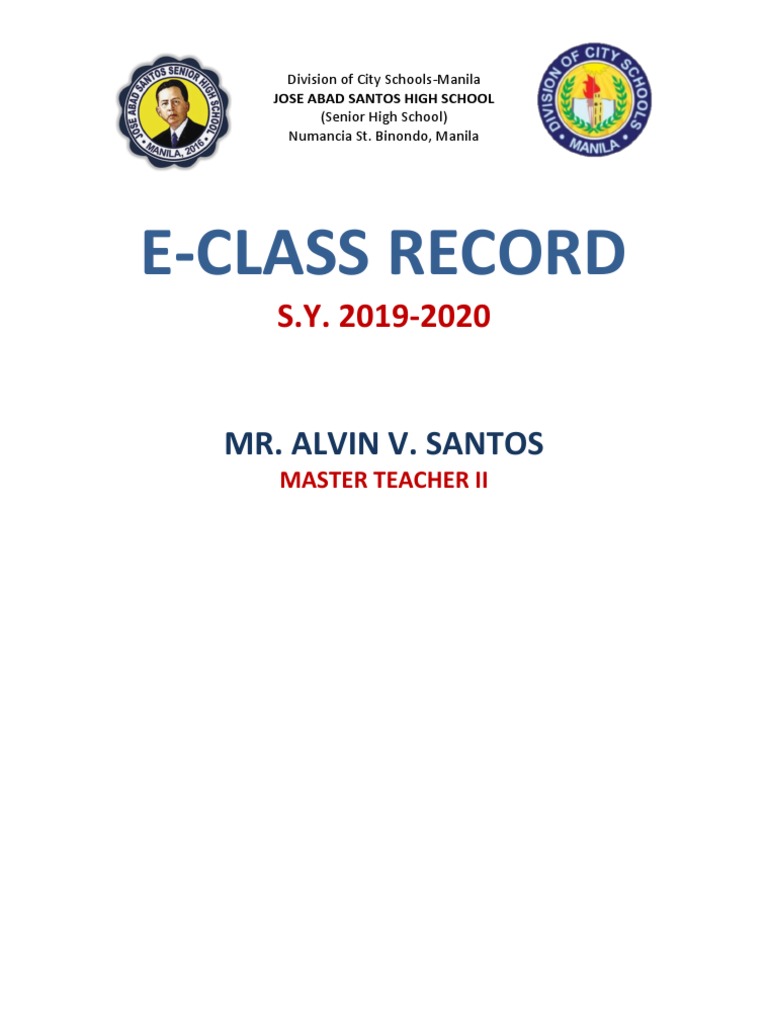 JOSE ABAD SANTOS SENIOR HIGH SCHOOL
MANILA, 2016

Division of City Schools-Manila
JOSE ABAD SANTOS HIGH SCHOOL
(Senior High School)
Numancia St. Binondo, Manila

DIVISION OF CITY SCHOOLS
MANILA

E-CLASS RECORD

S.Y. 2019-2020

MR. ALVIN V. SANTOS

MASTER TEACHER II